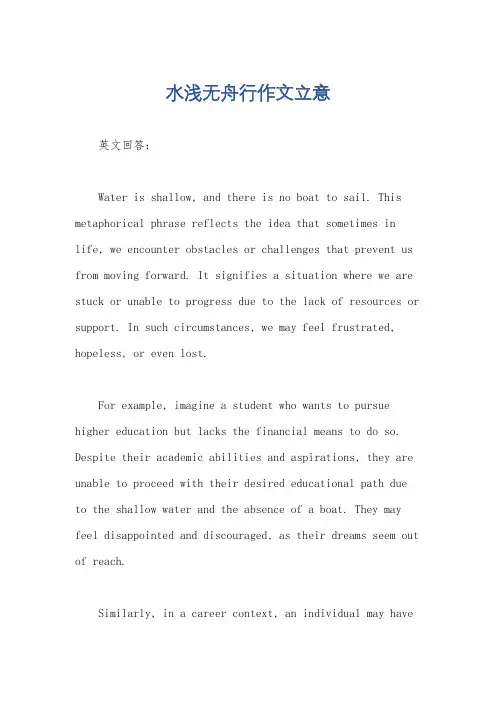 水浅无舟行作文立意

英文回答：

Water is shallow, and there is no boat to sail. This metaphorical phrase reflects the idea that sometimes in life, we encounter obstacles or challenges that prevent us from moving forward. It signifies a situation where we are stuck or unable to progress due to the lack of resources or support. In such circumstances, we may feel frustrated, hopeless, or even lost.

For example, imagine a student who wants to pursue higher education but lacks the financial means to do so. Despite their academic abilities and aspirations, they are unable to proceed with their desired educational path due to the shallow water and the absence of a boat. They may feel disappointed and discouraged, as their dreams seem out of reach.

Similarly, in a career context, an individual may have